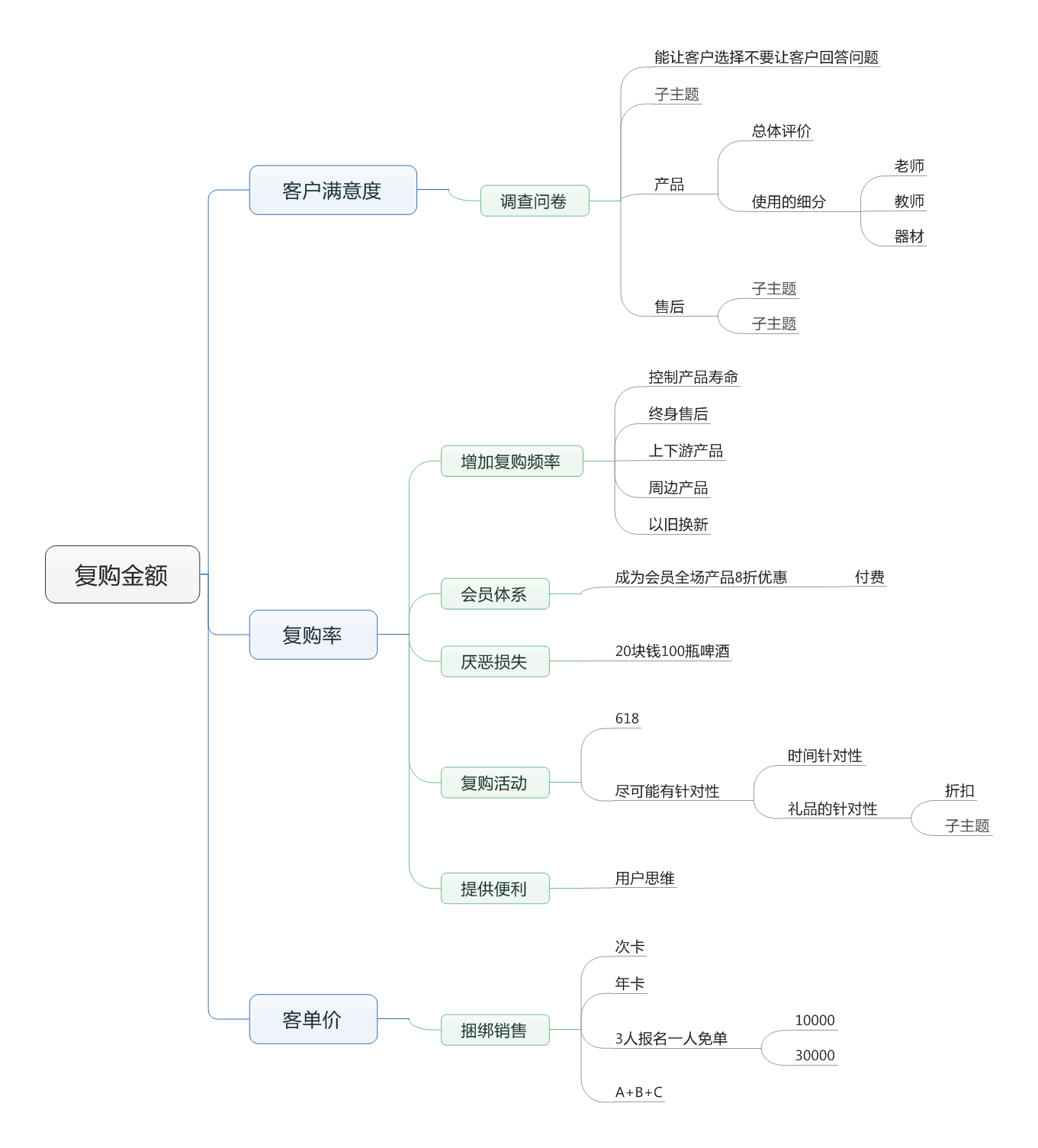 复购金额

客户满意度
调查问卷
能让客户选择不要让客户回答问题
子主题
产品
总体评价
使用的细分
老师
教师
器材
售后
子主题
子主题

复购率
增加复购频率
控制产品寿命
终身售后
上下游产品
周边产品
以旧换新
会员体系
成为会员全场产品8折优惠
付费
厌恶损失
20块钱100瓶啤酒
复购活动
618
尽可能有针对性
时间针对性
礼品的针对性
折扣
子主题
提供便利
用户思维

客单价
捆绑销售
次卡
年卡
3人报名一人免单
10000
30000
A+B+C